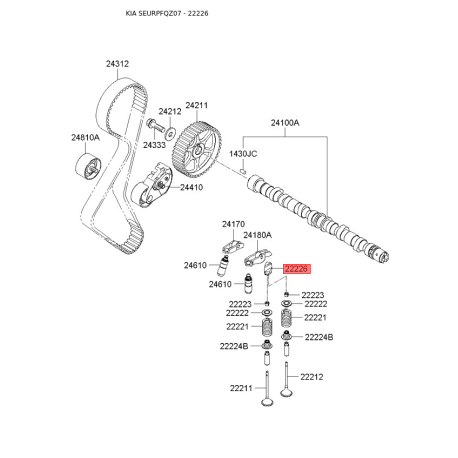 KIA SEURPFQZ07 - 22226

24312

24212

24211

24100A

24810A

24333

1430JC

24410

24170

24180A

24610

22226

24610

22223

22223

22222

22222

22221

22221

22224B

22224B

22212

22211